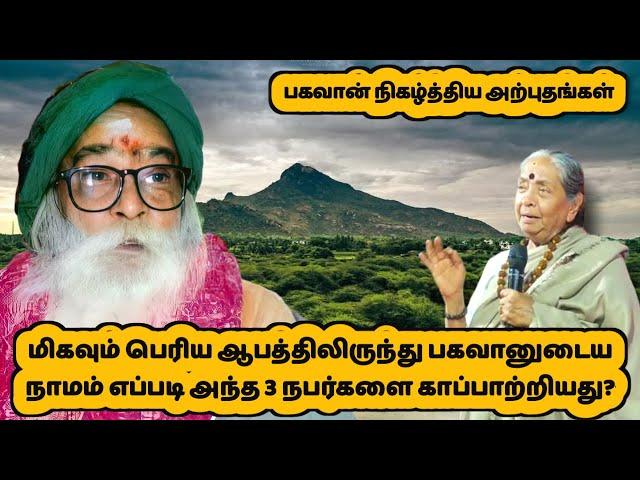 பகவான் நிகழ்த்திய அற்புதங்கள்

மிகவும் பெரிய ஆபத்திலிருந்து பகவானுடைய நாமம் எப்படி அந்த 3 நபர்களை காப்பாற்றியது?